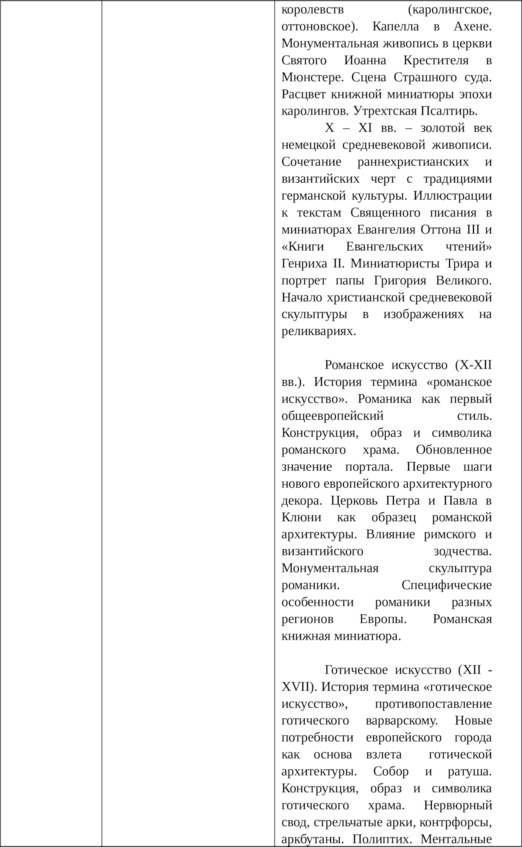 королевств (каролингское, оттоновское). Капелла в Ахене. Монументальная живопись в церкви Святого Иоанна Крестителя в Мюнстере. Сцена Страшного суда. Расцвет книжной миниатюры эпохи каролингов. Утрехтская Псалтирь.

X – XI вв. – золотой век немецкой средневековой живописи. Сочетание раннехристианских и византийских черт с традициями германской культуры. Иллюстрации к текстам Священного писания в миниатюрах Евангелия Оттона III и «Книги Евангельских чтений» Генриха II. Миниатюристы Трира и портрет папы Григория Великого. Начало христианской средневековой скульптуры в изображениях на реликвариях.

Романское искусство (X-XII вв.). История термина «романское искусство». Романика как первый общеевропейский стиль. Конструкция, образ и символика романского храма. Обновленное значение портала. Первые шаги нового европейского архитектурного декора. Церковь Петра и Павла в Клюни как образец романской архитектуры. Влияние римского и византийского зодчества. Монументальная скульптура романики. Специфические особенности романики разных регионов Европы. Романская книжная миниатюра.

Готическое искусство (XII - XVII). История термина «готическое искусство», противопоставление готического варварскому. Новые потребности европейского города как основа взлета готической архитектуры. Собор и ратуша. Конструкция, образ и символика готического храма. Нервюрный свод, стрельчатые арки, контрфорсы, аркбутаны. Полиптих. Ментальные